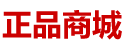 正品商城